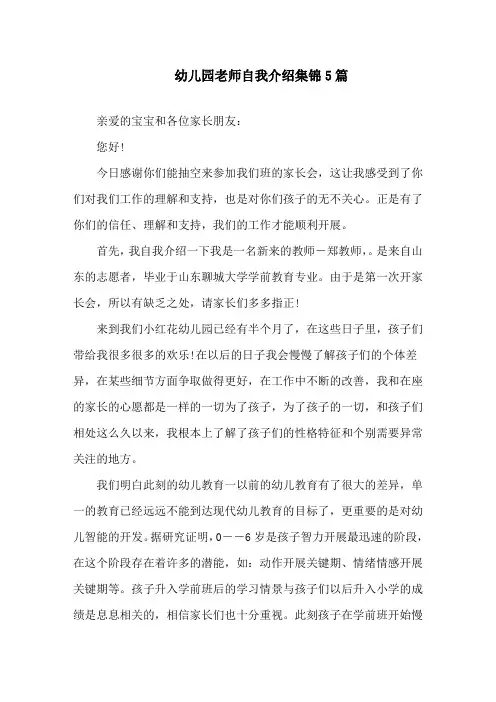 幼儿园老师自我介绍集锦5篇

亲爱的宝宝和各位家长朋友:

您好!

今日感谢你们能抽空来参加我们班的家长会，这让我感受到了你们对我们工作的理解和支持，也是对你们孩子的无不关心。正是有了你们的信任、理解和支持，我们的工作才能顺利开展。

首先，我自我介绍一下我是一名新来的教师－郑教师,。是来自山东的志愿者，毕业于山东聊城大学学前教育专业。由于是第一次开家长会，所以有缺乏之处，请家长们多多指正!

来到我们小红花幼儿园已经有半个月了，在这些日子里，孩子们带给我很多很多的欢乐!在以后的日子我会慢慢了解孩子们的个体差异，在某些细节方面争取做得更好，在工作中不断的改善，我和在座的家长的心愿都是一样的一切为了孩子，为了孩子的一切，和孩子们相处这么久以来，我根本上了解了孩子们的性格特征和个别需要异常关注的地方。

我们明白此刻的幼儿教育一以前的幼儿教育有了很大的差异，单一的教育已经远远不能到达现代幼儿教育的目标了，更重要的是对幼儿智能的开发。据研究证明，0－－6岁是孩子智力开展最迅速的阶段，在这个阶段存在着许多的潜能，如：动作开展关键期、情绪情感开展关键期等。孩子升入学前班后的学习情景与孩子们以后升入小学的成绩是息息相关的，相信家长们也十分重视。此刻孩子在学前班开始慢